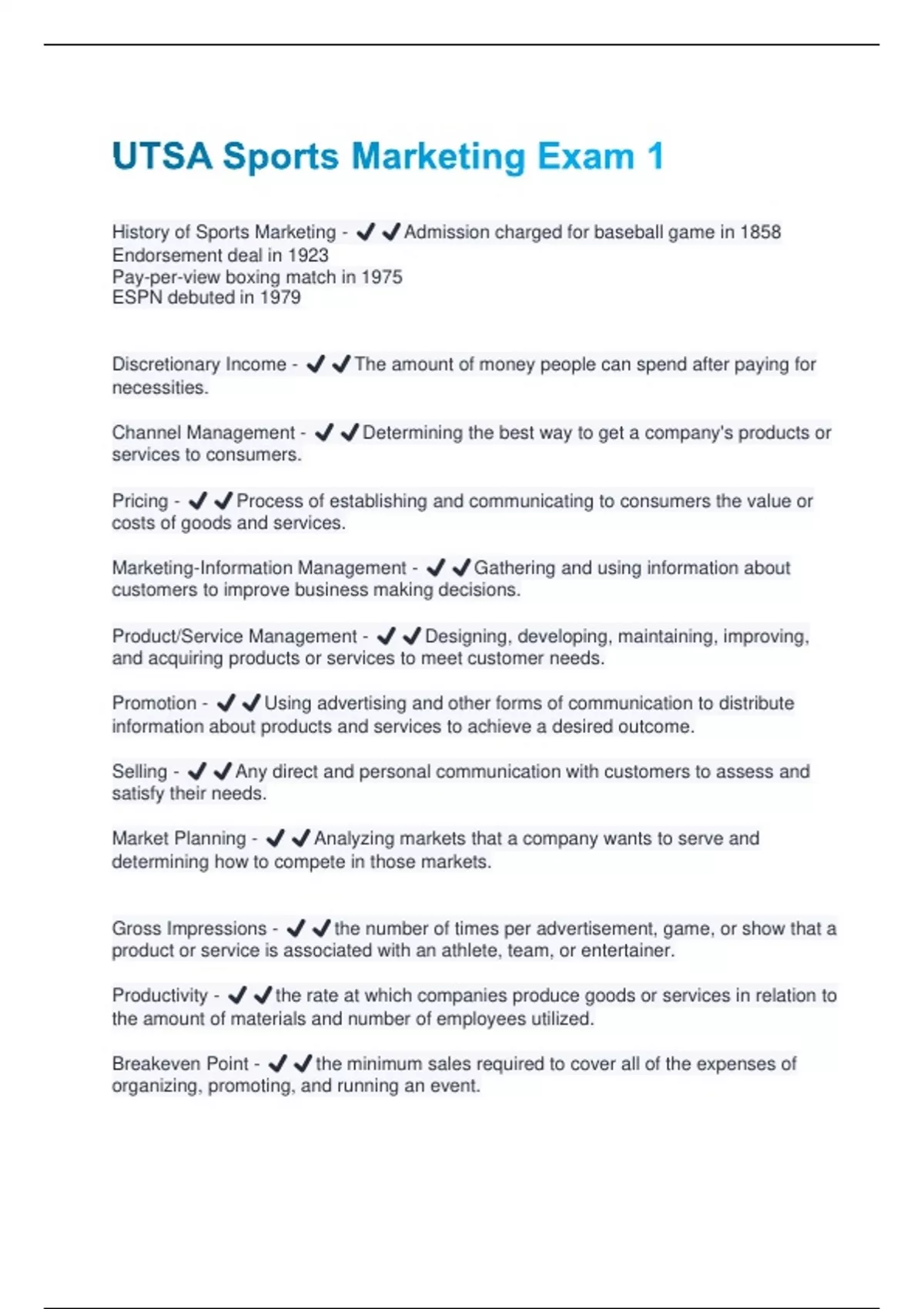 UTSA Sports Marketing Exam 1

History of Sports Marketing - ✔✔Admission charged for baseball game in 1858
Endorsement deal in 1923
Pay-per-view boxing match in 1975
ESPN debuted in 1979

Discretionary Income - ✔✔The amount of money people can spend after paying for necessities.

Channel Management - ✔✔Determining the best way to get a company's products or services to consumers.

Pricing - ✔✔Process of establishing and communicating to consumers the value or costs of goods and services.

Marketing-Information Management - ✔✔Gathering and using information about customers to improve business making decisions.

Product/Service Management - ✔✔Designing, developing, maintaining, improving, and acquiring products or services to meet customer needs.

Promotion - ✔✔Using advertising and other forms of communication to distribute information about products and services to achieve a desired outcome.

Selling - ✔✔Any direct and personal communication with customers to assess and satisfy their needs.

Market Planning - ✔✔Analyzing markets that a company wants to serve and determining how to compete in those markets.

Gross Impressions - ✔✔the number of times per advertisement, game, or show that a product or service is associated with an athlete, team, or entertainer.

Productivity - ✔✔the rate at which companies produce goods or services in relation to the amount of materials and number of employees utilized.

Breakeven Point - ✔✔the minimum sales required to cover all of the expenses of organizing, promoting, and running an event.